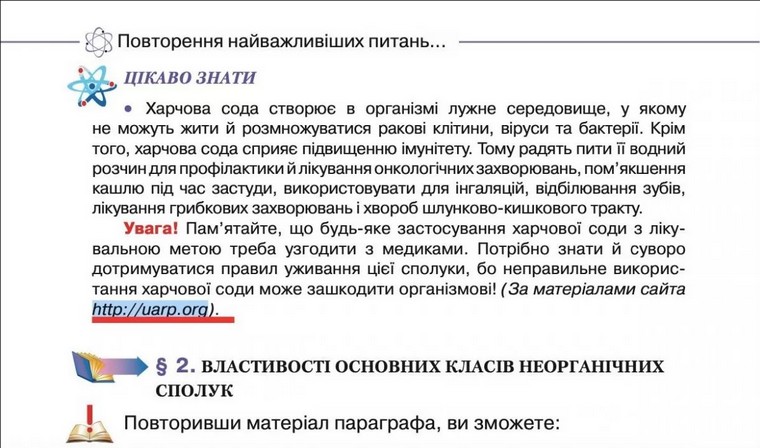 Повторення найважливіших питань...

ЦІКАВО ЗНАТИ

• Харчова сода створює в організмі лужне середовище, у якому не можуть жити й розмножуватися ракові клітини, віруси та бактерії. Крім того, харчова сода сприяє підвищенню імунітету. Тому радять пити її водний розчин для профілактики й лікування онкологічних захворювань, пом'якшення кашлю під час застуди, використовувати для інгаляцій, відбілювання зубів, лікування грибкових захворювань і хвороб шлунково-кишкового тракту.

Увага! Пам'ятайте, що будь-яке застосування харчової соди з лікувальною метою треба узгодити з медиками. Потрібно знати й суворо дотримуватися правил уживання цієї сполуки, бо неправильне використання харчової соди може зашкодити організмові! (За матеріалами сайта http://uarp.org).

§ 2. ВЛАСТИВОСТІ ОСНОВНИХ КЛАСІВ НЕОРГАНІЧНИХ СПОЛУК

Повторивши матеріал параграфа, ви зможете: